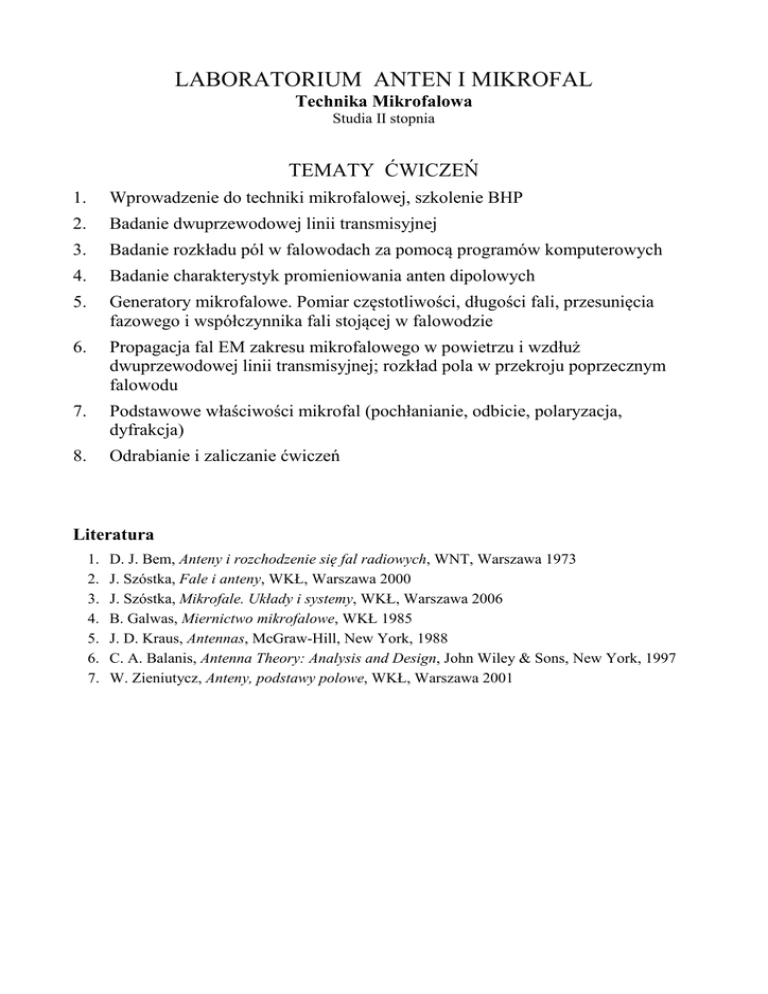 LABORATORIUM ANTEN I MIKROFAL
Technika Mikrofalowa
Studia II stopnia

TEMATY ĆWICZEŃ

1. Wprowadzenie do techniki mikrofalowej, szkolenie BHP
2. Badanie dwuprzewodowej linii transmisyjnej
3. Badanie rozkładu pól w falowodach za pomocą programów komputerowych
4. Badanie charakterystyk promieniowania anten dipolowych
5. Generatory mikrofalowe. Pomiar częstotliwości, długości fali, przesunięcia fazowego i współczynnika fali stojącej w falowodzie
6. Propagacja fal EM zakresu mikrofalowego w powietrzu i wzdłuż dwuprzewodowej linii transmisyjnej; rozkład pola w przekroju poprzecznym falowodu
7. Podstawowe właściwości mikrofal (pochłanianie, odbicie, polaryzacja, dyfrakcja)
8. Odrabianie i zaliczanie ćwiczeń

Literatura
1. D. J. Bem, Anteny i rozchodzenie się fal radiowych, WNT, Warszawa 1973
2. J. Szóstka, Fale i anteny, WKŁ, Warszawa 2000
3. J. Szóstka, Mikrofale. Układy i systemy, WKŁ, Warszawa 2006
4. B. Galwas, Miernictwo mikrofalowe, WKŁ 1985
5. J. D. Kraus, Antennas, McGraw-Hill, New York, 1988
6. C. A. Balanis, Antenna Theory: Analysis and Design, John Wiley & Sons, New York, 1997
7. W. Zieniutycz, Anteny, podstawy polowe, WKŁ, Warszawa 2001